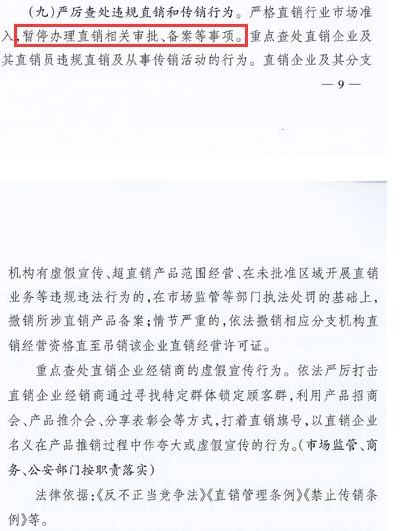 （九）严厉查处违规直销和传销行为。严格直销行业市场准入，暂停办理直销相关审批、备案等事项。重点查处直销企业及其直销员违规直销及从事传销活动的行为。直销企业及其分支

— 9 —

机构有虚假宣传、超直销产品范围经营、在未批准区域开展直销业务等违规违法行为的，在市场监管等部门执法处罚的基础上，撤销所涉直销产品备案；情节严重的，依法撤销相应分支机构直销经营资格直至吊销该企业直销经营许可证。

重点查处直销企业经销商的虚假宣传行为。依法严厉打击直销企业经销商通过寻找特定群体锁定顾客群，利用产品招商会、产品推介会、分享表彰会等方式，打着直销旗号，以直销企业名义在产品推销过程中作夸大或虚假宣传的行为。（市场监管、商务、公安部门按职责落实）

法律依据：《反不正当竞争法》《直销管理条例》《禁止传销条例》等。